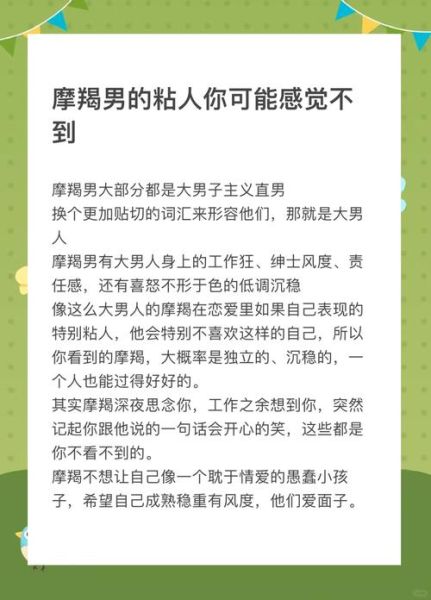 摩羯男的粘人你可能感觉不到

摩羯男大部分都是大男子主义直男
换个更加贴切的词汇来形容他们，那就是大男人
摩羯男有大男人身上的工作狂、绅士风度、责任感，还有喜怒不形于色的低调沉稳
像这么大男人的摩羯在恋爱里如果自己表现的特别粘人，他会特别不喜欢这样的自己，所以你看到的摩羯，大概率是独立的、沉稳的，一个人也能过得好好的。
其实摩羯深夜思念你，工作之余想到你，突然记起你跟他说的一句话会开心的笑，这些都是你不看不到的。
摩羯不想让自己像一个耽于情爱的愚蠢小孩子，希望自己成熟稳重有风度，他们爱面子。